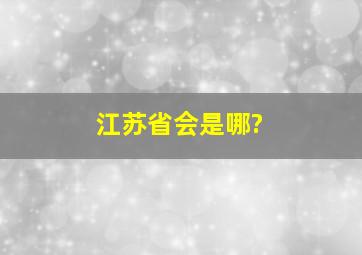 江苏省会是哪?